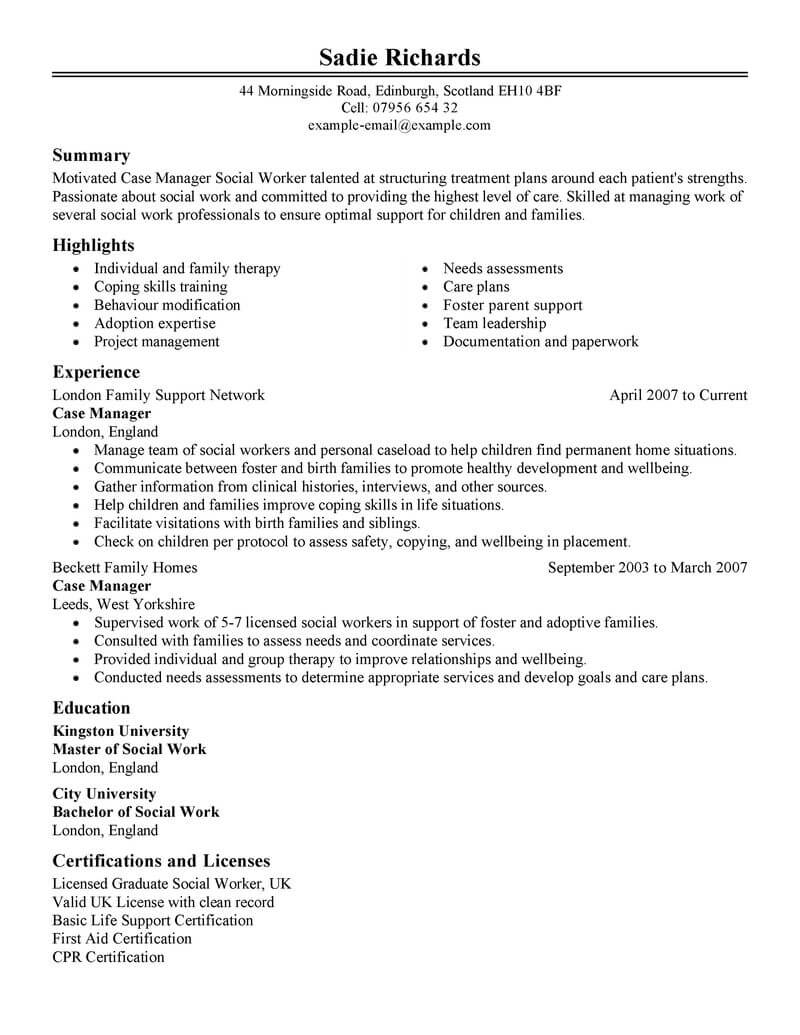 Sadie Richards

44 Morningside Road, Edinburgh, Scotland EH10 4BF
Cell: 07956 654 32
example-email@example.com

Summary

Motivated Case Manager Social Worker talented at structuring treatment plans around each patient's strengths. Passionate about social work and committed to providing the highest level of care. Skilled at managing work of several social work professionals to ensure optimal support for children and families.

Highlights

- Individual and family therapy
- Coping skills training
- Behaviour modification
- Adoption expertise
- Project management

- Needs assessments
- Care plans
- Foster parent support
- Team leadership
- Documentation and paperwork

Experience

London Family Support Network April 2007 to Current
Case Manager
London, England

- Manage team of social workers and personal caseload to help children find permanent home situations.
- Communicate between foster and birth families to promote healthy development and wellbeing.
- Gather information from clinical histories, interviews, and other sources.
- Help children and families improve coping skills in life situations.
- Facilitate visitations with birth families and siblings.
- Check on children per protocol to assess safety, copying, and wellbeing in placement.

Beckett Family Homes September 2003 to March 2007
Case Manager
Leeds, West Yorkshire

- Supervised work of 5-7 licensed social workers in support of foster and adoptive families.
- Consulted with families to assess needs and coordinate services.
- Provided individual and group therapy to improve relationships and wellbeing.
- Conducted needs assessments to determine appropriate services and develop goals and care plans.

Education

Kingston University
Master of Social Work
London, England

City University
Bachelor of Social Work
London, England

Certifications and Licenses

Licensed Graduate Social Worker, UK
Valid UK License with clean record
Basic Life Support Certification
First Aid Certification
CPR Certification